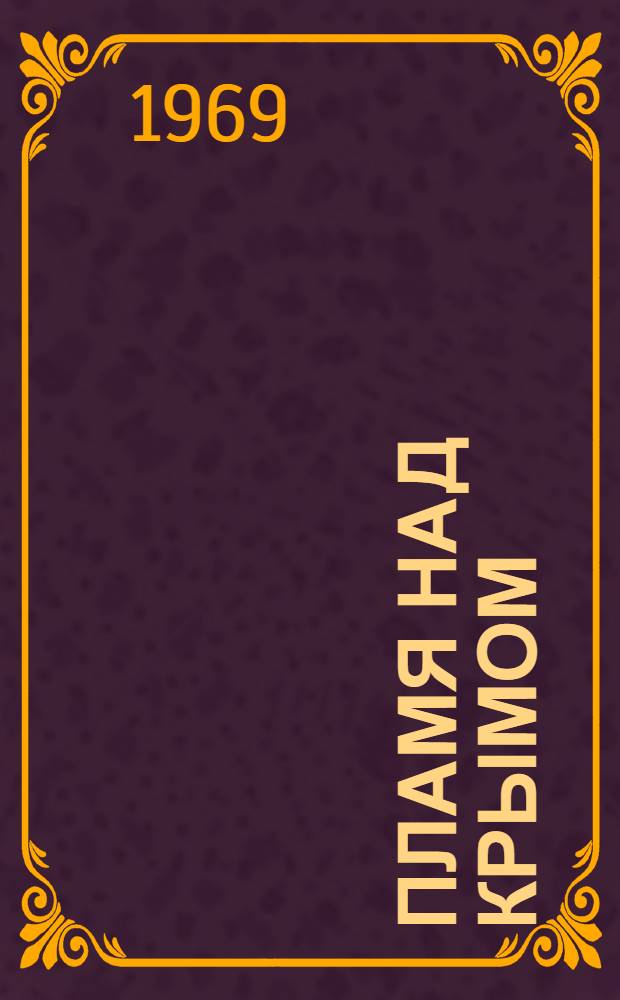 1969

ПЛАМЯ НАД КРЫМОМ